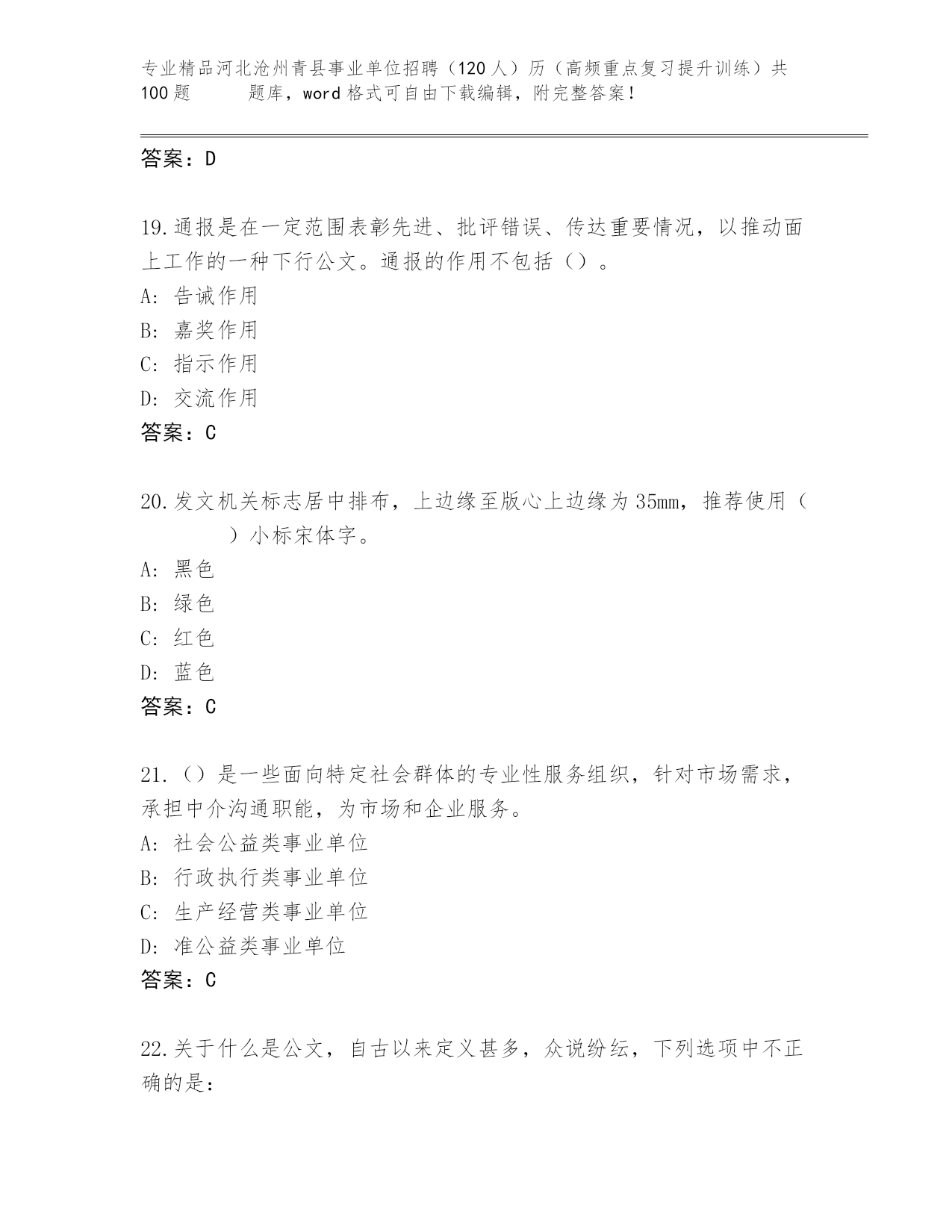 专业精品河北沧州青县事业单位招聘（120人）历（高频重点复习提升训练）共100题　　题库，word格式可自由下载编辑，附完整答案！

答案：D

19.通报是在一定范围表彰先进、批评错误、传达重要情况，以推动面上工作的一种下行公文。通报的作用不包括（）。
A: 告诫作用
B: 嘉奖作用
C: 指示作用
D: 交流作用
答案：C

20.发文机关标志居中排布，上边缘至版心上边缘为35mm，推荐使用（　　）小标宋体字。
A: 黑色
B: 绿色
C: 红色
D: 蓝色
答案：C

21.（）是一些面向特定社会群体的专业性服务组织，针对市场需求，承担中介沟通职能，为市场和企业服务。
A: 社会公益类事业单位
B: 行政执行类事业单位
C: 生产经营类事业单位
D: 准公益类事业单位
答案：C

22.关于什么是公文，自古以来定义甚多，众说纷纭，下列选项中不正确的是：